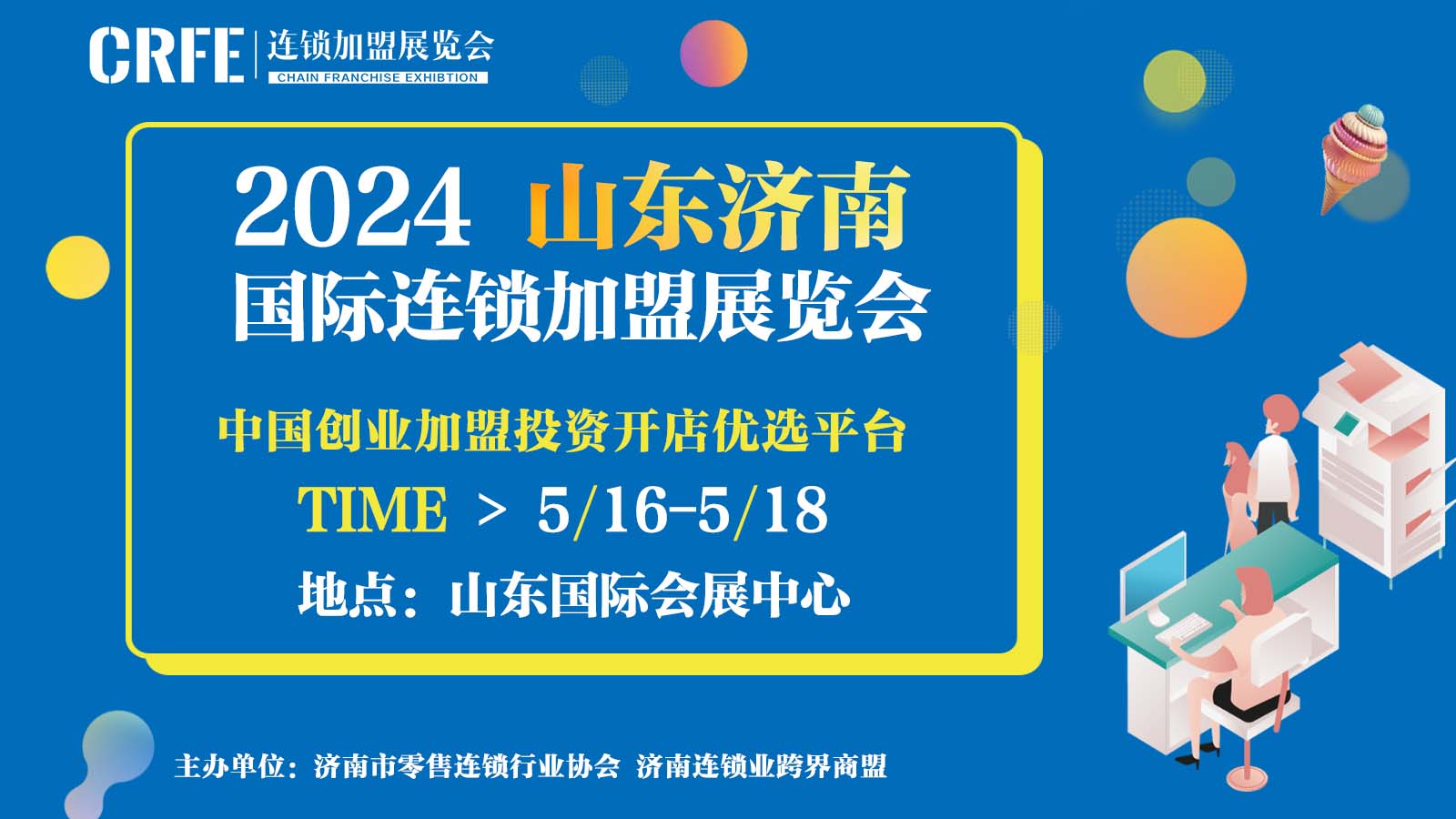 CRFE 连锁加盟展览会
CHAIN FRANCHISE EXHIBTION

2024 山东济南
国际连锁加盟展览会

中国创业加盟投资开店优选平台

TIME > 5/16-5/18

地点：山东国际会展中心

主办单位：济南市零售连锁行业协会 济南连锁业跨界商盟